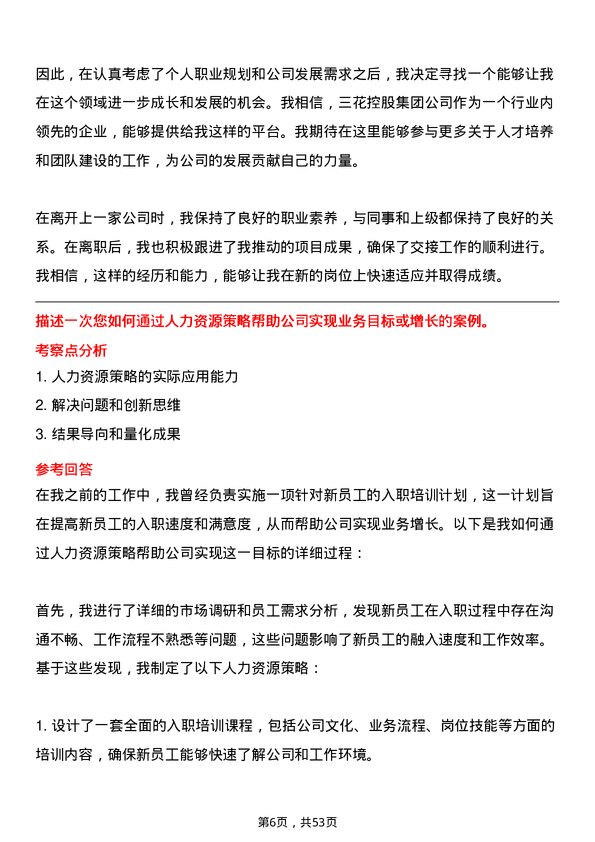 因此，在认真考虑了个人职业规划和公司发展需求之后，我决定寻找一个能够让我在这个领域进一步成长和发展的机会。我相信，三花控股集团公司作为一个行业内领先的企业，能够提供给我这样的平台。我期待在这里能够参与更多关于人才培养和团队建设的工作，为公司的发展贡献自己的力量。

在离开上一家公司时，我保持了良好的职业素养，与同事和上级都保持了良好的关系。在离职后，我也积极跟进了我推动的项目成果，确保了交接工作的顺利进行。我相信，这样的经历和能力，能够让我在新的岗位上快速适应并取得成绩。

描述一次您如何通过人力资源策略帮助公司实现业务目标或增长的案例。

考察点分析

1. 人力资源策略的实际应用能力

2. 解决问题和创新思维

3. 结果导向和量化成果

参考回答

在我之前的工作中，我曾经负责实施一项针对新员工的入职培训计划，这一计划旨在提高新员工的入职速度和满意度，从而帮助公司实现业务增长。以下是我如何通过人力资源策略帮助公司实现这一目标的详细过程：

首先，我进行了详细的市场调研和员工需求分析，发现新员工在入职过程中存在沟通不畅、工作流程不熟悉等问题，这些问题影响了新员工的融入速度和工作效率。基于这些发现，我制定了以下人力资源策略：

1. 设计了一套全面的入职培训课程，包括公司文化、业务流程、岗位技能等方面的培训内容，确保新员工能够快速了解公司和工作环境。

第6页，共53页